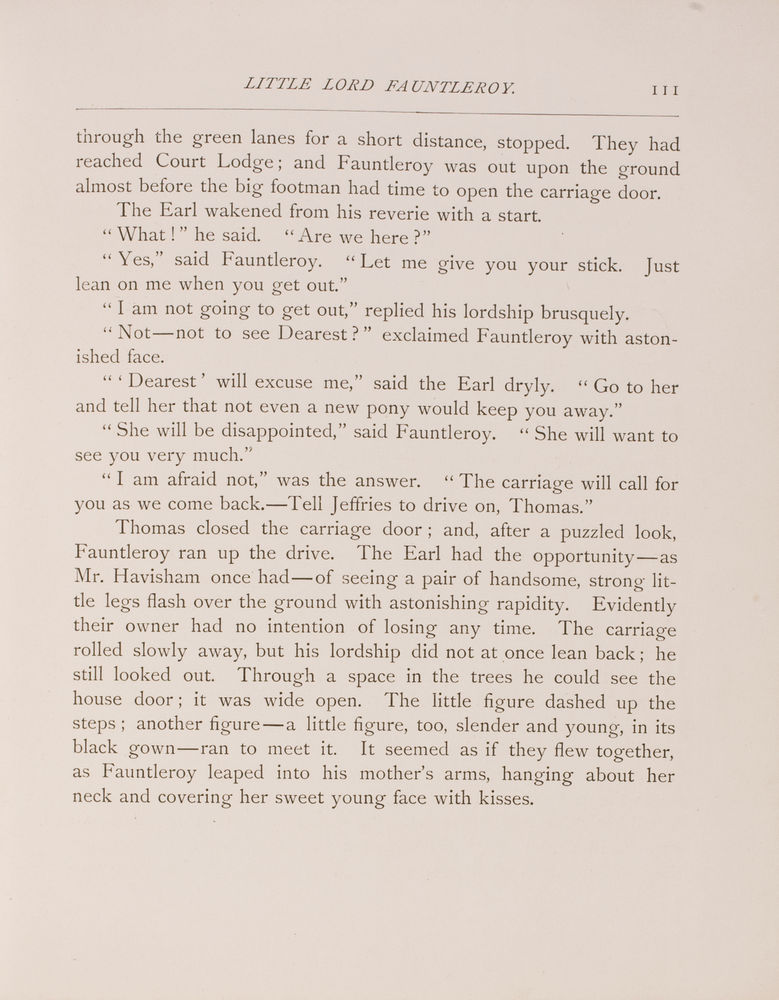 LITTLE LORD FAUNTLEROY. 111

through the green lanes for a short distance, stopped. They had reached Court Lodge; and Fauntleroy was out upon the ground almost before the big footman had time to open the carriage door.

The Earl wakened from his reverie with a start.

"What!" he said. "Are we here?"

"Yes," said Fauntleroy. "Let me give you your stick. Just lean on me when you get out."

"I am not going to get out," replied his lordship brusquely.

"Not—not to see Dearest?" exclaimed Fauntleroy with astonished face.

"'Dearest' will excuse me," said the Earl dryly. "Go to her and tell her that not even a new pony would keep you away."

"She will be disappointed," said Fauntleroy. "She will want to see you very much."

"I am afraid not," was the answer. "The carriage will call for you as we come back.—Tell Jeffries to drive on, Thomas."

Thomas closed the carriage door; and, after a puzzled look, Fauntleroy ran up the drive. The Earl had the opportunity—as Mr. Havisham once had—of seeing a pair of handsome, strong little legs flash over the ground with astonishing rapidity. Evidently their owner had no intention of losing any time. The carriage rolled slowly away, but his lordship did not at once lean back; he still looked out. Through a space in the trees he could see the house door; it was wide open. The little figure dashed up the steps; another figure—a little figure, too, slender and young, in its black gown—ran to meet it. It seemed as if they flew together, as Fauntleroy leaped into his mother's arms, hanging about her neck and covering her sweet young face with kisses.